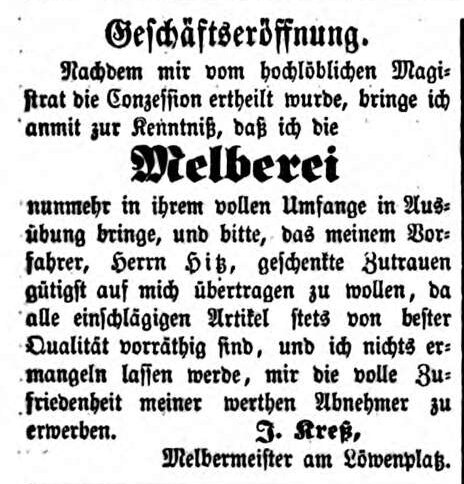 Geschäftseröffnung.

Nachdem mir vom hochlöblichen Magistrat die Conzession ertheilt wurde, bringe ich anmit zur Kenntniß, daß ich die

Melberei

nunmehr in ihrem vollen Umfange in Ausübung bringe, und bitte, das meinem Vorfahrer, Herrn Hitz, geschenkte Zutrauen gütigst auf mich übertragen zu wollen, da alle einschlägigen Artikel stets von bester Qualität vorräthig sind, und ich nichts ermangeln lassen werde, mir die volle Zufriedenheit meiner werthen Abnehmer zu erwerben.

J. Kreß,
Melbermeister am Löwenplatz.